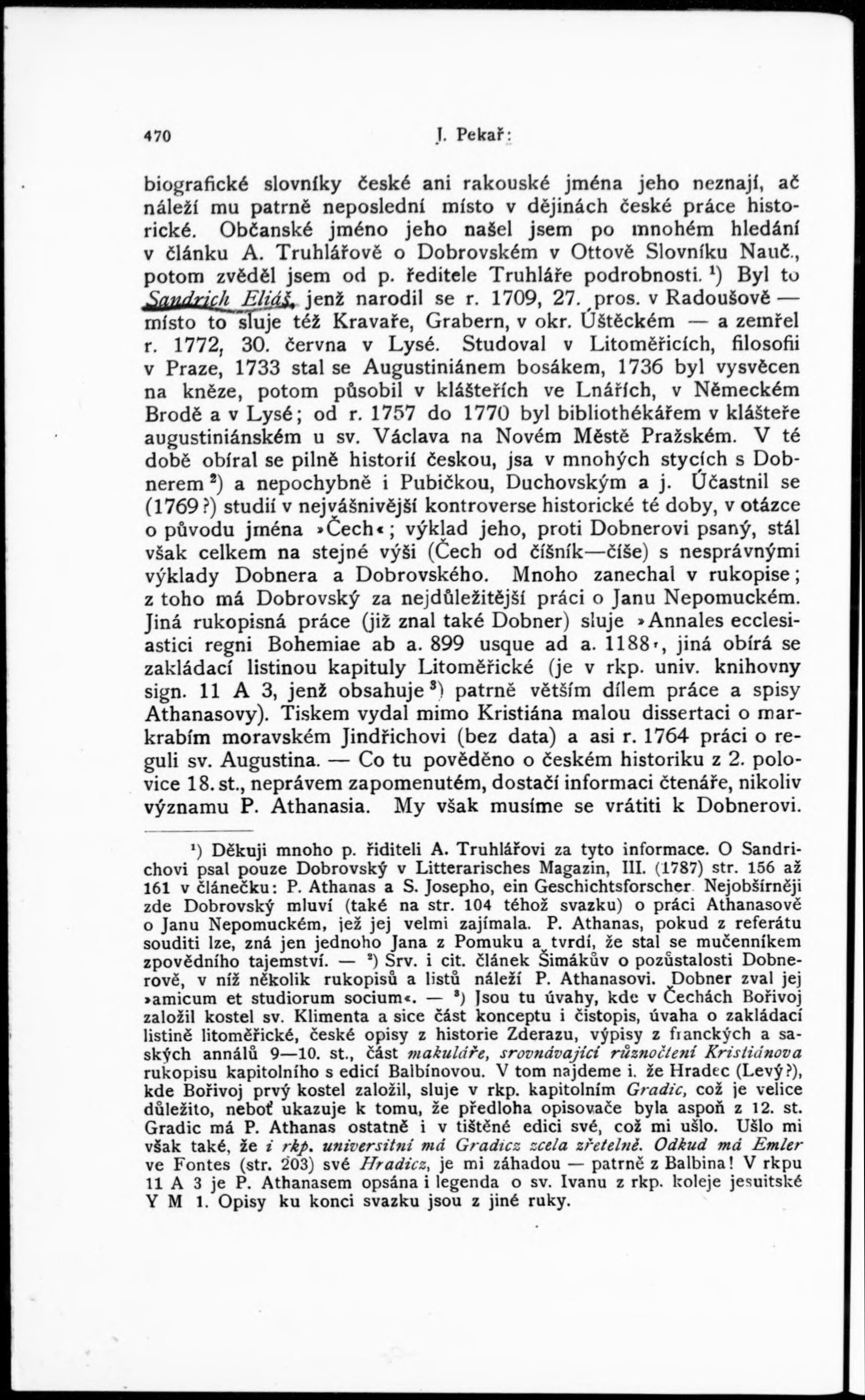 470 J. Pekař:

biografické slovníky české ani rakouské jména jeho neznají, ač náleží mu patrně neposlední místo v dějinách české práce historické. Občanské jméno jeho našel jsem po mnohém hledání v článku A. Truhlářově o Dobrovském v Ottově Slovníku Nauč., potom zvěděl jsem od p. ředitele Truhláře podrobnosti. $^1$) Byl to Sandrich Eliáš, jenž narodil se r. 1709, 27. pros. v Radoušově — místo to sluje též Kravaře, Grabern, v okr. Úštěckém — a zemřel r. 1772, 30. června v Lysé. Studoval v Litoměřicích, filosofii v Praze, 1733 stal se Augustiniánem bosákem, 1736 byl vysvěcen na kněze, potom působil v klášteřích ve Lnářích, v Německém Brodě a v Lysé; od r. 1757 do 1770 byl bibliothékářem v klášteře augustiniánském u sv. Václava na Novém Městě Pražském. V té době obíral se pilně historií českou, jsa v mnohých stycích s Dobnerem $^2$) a nepochybně i Pubičkou, Duchovským a j. Účastnil se (1769?) studií v nejvášnivější kontroverse historické té doby, v otázce o původu jména »Čech«; výklad jeho, proti Dobnerovi psaný, stál však celkem na stejné výši (Čech od číšník—číše) s nesprávnými výklady Dobnera a Dobrovského. Mnoho zanechal v rukopise; z toho má Dobrovský za nejdůležitější práci o Janu Nepomuckém. Jiná rukopisná práce (již znal také Dobner) sluje »Annales ecclesiastici regni Bohemiae ab a. 899 usque ad a. 1188«, jiná obírá se zakládací listinou kapituly Litoměřické (je v rkp. univ. knihovny sign. 11 A 3, jenž obsahuje $^3$) patrně větším dílem práce a spisy Athanasovy). Tiskem vydal mimo Kristiána malou dissertaci o markrabím moravském Jindřichovi (bez data) a asi r. 1764 práci o reguli sv. Augustina. — Co tu pověděno o českém historiku z 2. polovice 18. st., neprávem zapomenutém, dostačí informaci čtenáře, nikoliv významu P. Athanasia. My však musíme se vrátiti k Dobnerovi.

$^1$) Děkuji mnoho p. řiditeli A. Truhlářovi za tyto informace. O Sandrichovi psal pouze Dobrovský v Litterarisches Magazin, III. (1787) str. 156 až 161 v článečku: P. Athanas a S. Josepho, ein Geschichtsforscher. Nejobšírněji zde Dobrovský mluví (také na str. 104 téhož svazku) o práci Athanasově o Janu Nepomuckém, jež jej velmi zajímala. P. Athanas, pokud z referátu souditi lze, zná jen jednoho Jana z Pomuku a tvrdí, že stal se mučenníkem zpovědního tajemství. — $^2$) Srv. i cit. článek Šimákův o pozůstalosti Dobnerově, v níž několik rukopisů a listů náleží P. Athanasovi. Dobner zval jej »amicum et studiorum socium«. — $^3$) Jsou tu úvahy, kde v Čechách Bořivoj založil kostel sv. Klimenta a sice část konceptu i čistopis, úvaha o zakládací listině litoměřické, české opisy z historie Zderazu, výpisy z franckých a saských annálů 9—10. st., část makuláře, srovnávající různočtení Kristiánova rukopisu kapitolního s edicí Balbínovou. V tom najdeme i. že Hradec (Levý?), kde Bořivoj prvý kostel založil, sluje v rkp. kapitolním Gradic, což je velice důležito, neboť ukazuje k tomu, že předloha opisovače byla aspoň z 12. st. Gradic má P. Athanas ostatně i v tištěné edici své, což mi ušlo. Ušlo mi však také, že i rkp. universitní má Gradicz zcela zřetelně. Odkud má Emler ve Fontes (str. 203) své Hradicz, je mi záhadou — patrně z Balbina! V rkpu 11 A 3 je P. Athanasem opsána i legenda o sv. Ivanu z rkp. koleje jesuitské Y M 1. Opisy ku konci svazku jsou z jiné ruky.